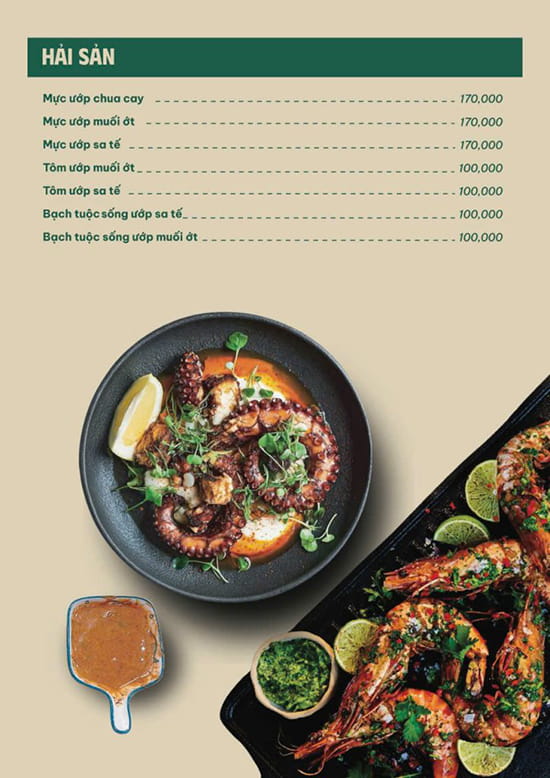 HẢI SẢN

Mực ướp chua cay 170,000
Mực ướp muối ớt 170,000
Mực ướp sa tế 170,000
Tôm ướp muối ớt 100,000
Tôm ướp sa tế 100,000
Bạch tuộc sống ướp sa tế 100,000
Bạch tuộc sống ướp muối ớt 100,000